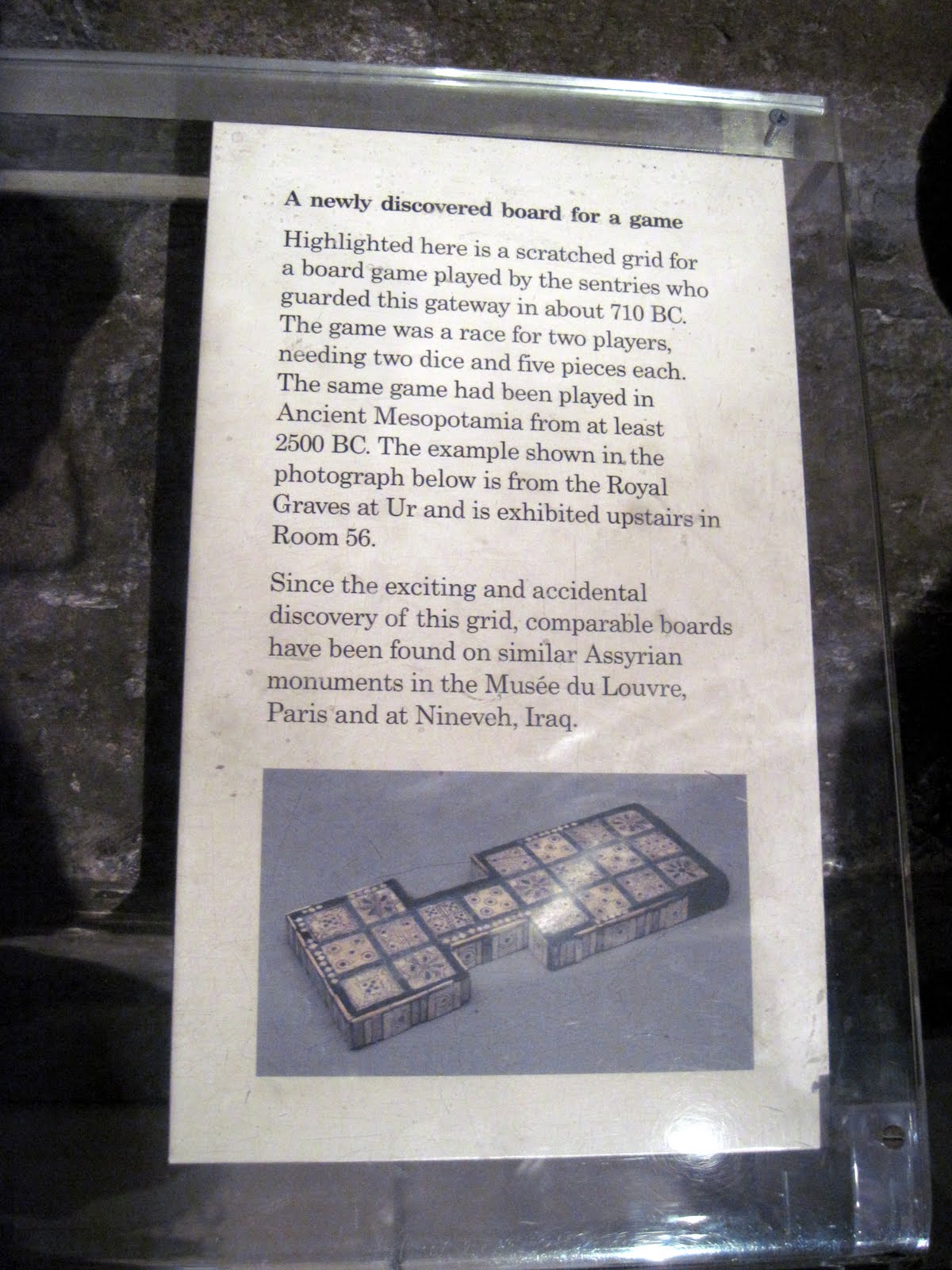 A newly discovered board for a game

Highlighted here is a scratched grid for a board game played by the sentries who guarded this gateway in about 710 BC. The game was a race for two players, needing two dice and five pieces each. The same game had been played in Ancient Mesopotamia from at least 2500 BC. The example shown in the photograph below is from the Royal Graves at Ur and is exhibited upstairs in Room 56.

Since the exciting and accidental discovery of this grid, comparable boards have been found on similar Assyrian monuments in the Musée du Louvre, Paris and at Nineveh, Iraq.